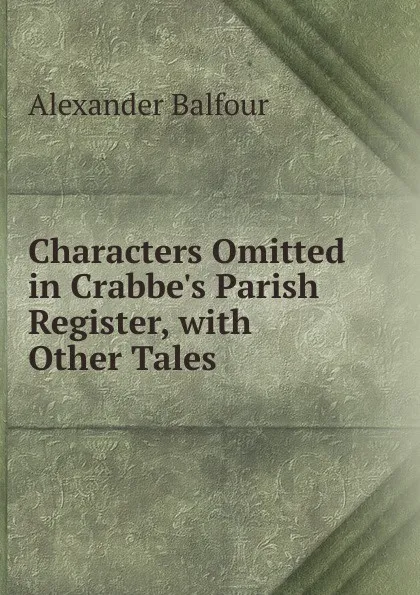 Alexander Balfour

Characters Omitted in Crabbe's Parish Register, with Other Tales